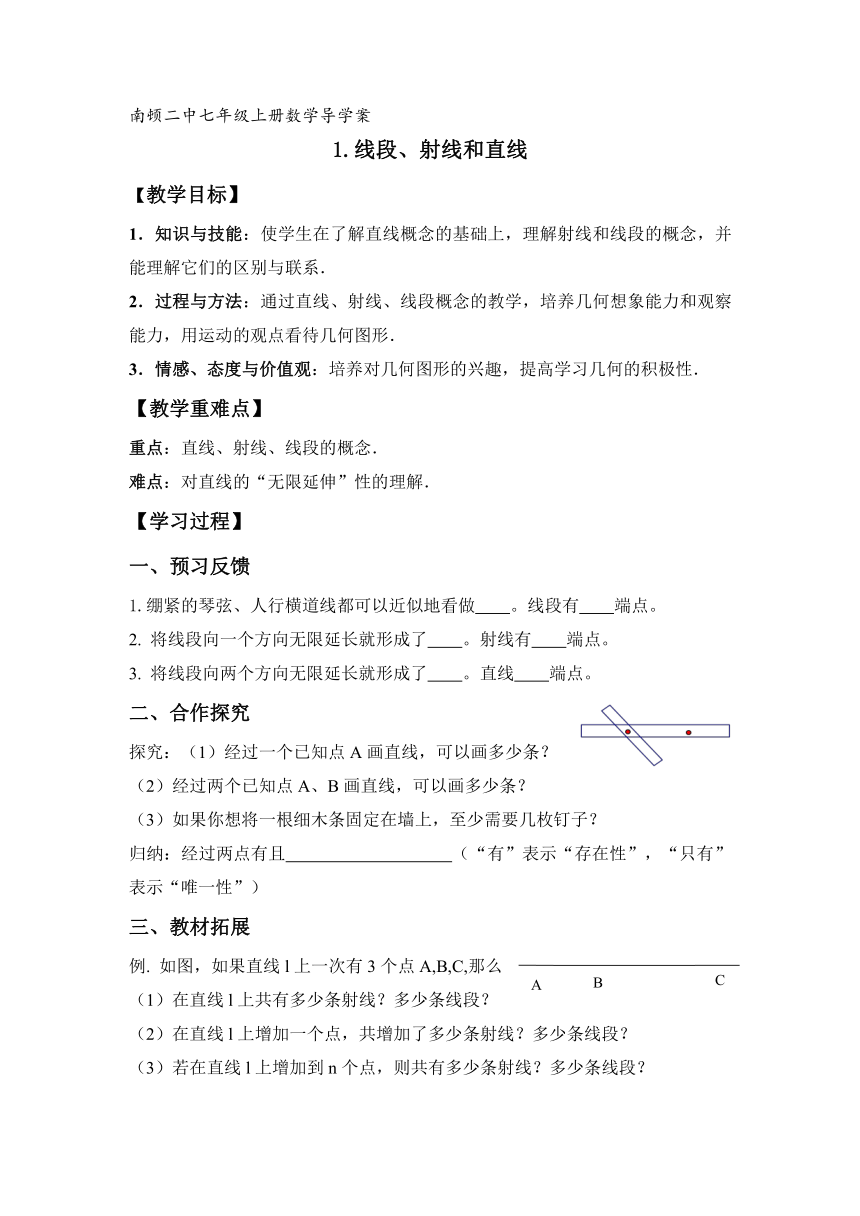 南顿二中七年级上册数学导学案

1. 线段、射线和直线

【教学目标】

1．知识与技能：使学生在了解直线概念的基础上，理解射线和线段的概念，并能理解它们的区别与联系．

2．过程与方法：通过直线、射线、线段概念的教学，培养几何想象能力和观察能力，用运动的观点看待几何图形．

3．情感、态度与价值观：培养对几何图形的兴趣，提高学习几何的积极性．

【教学重难点】

重点：直线、射线、线段的概念．

难点：对直线的“无限延伸”性的理解．

【学习过程】

一、预习反馈

1. 绷紧的琴弦、人行横道线都可以近似地看做____。线段有____端点。

2. 将线段向一个方向无限延长就形成了____。射线有____端点。

3. 将线段向两个方向无限延长就形成了____。直线____端点。

二、合作探究

探究：（1）经过一个已知点 A 画直线，可以画多少条？

（2）经过两个已知点 A、B 画直线，可以画多少条？

（3）如果你想将一根细木条固定在墙上，至少需要几枚钉子？

归纳：经过两点有且____________________（“有”表示“存在性”，“只有”表示“唯一性”）

三、教材拓展

例. 如图，如果直线 l 上一次有 3 个点 A,B,C,那么

A B C

（1）在直线 l 上共有多少条射线？多少条线段？

（2）在直线 l 上增加一个点，共增加了多少条射线？多少条线段？

（3）若在直线 l 上增加到 n 个点，则共有多少条射线？多少条线段？